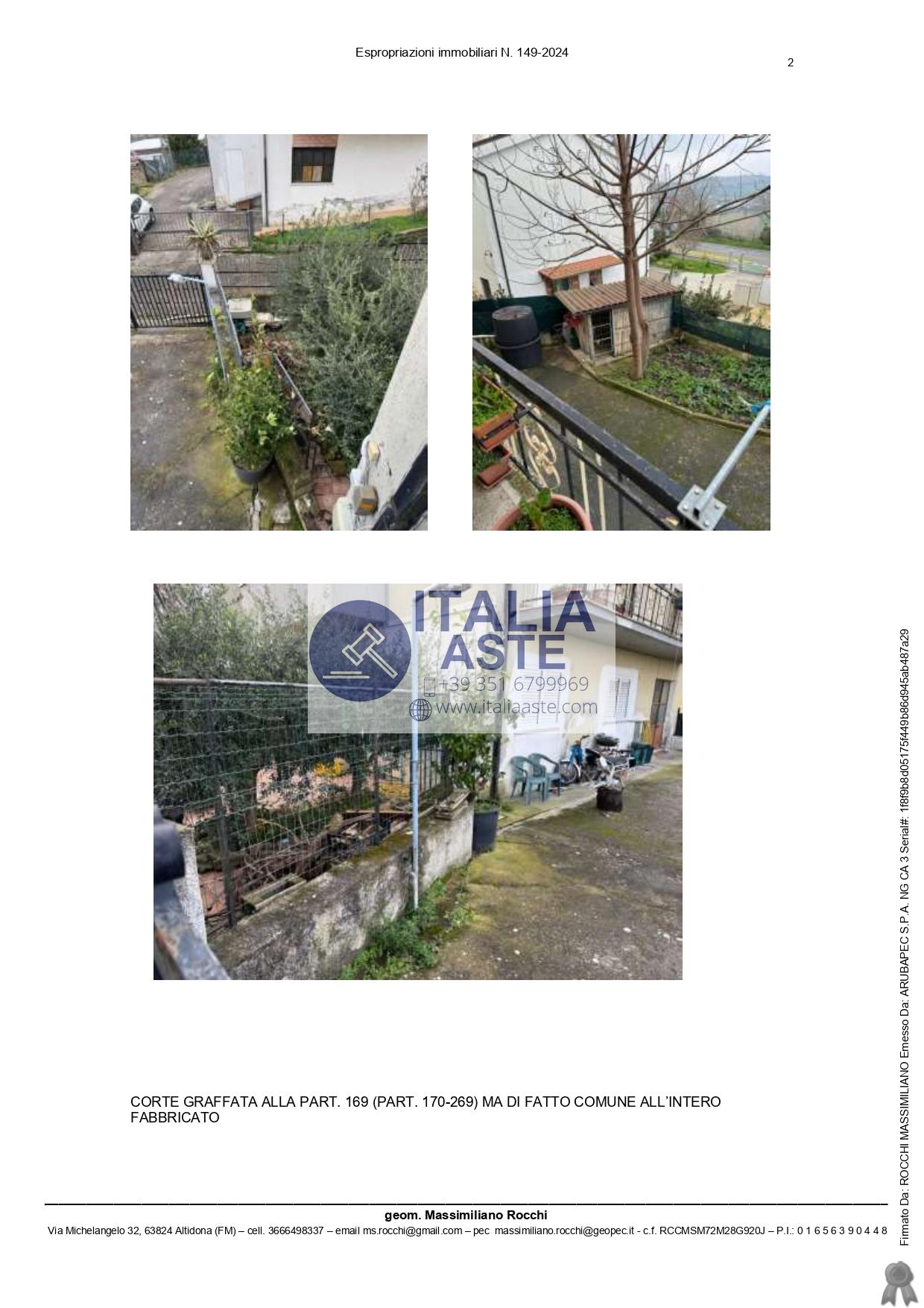 Espropriazioni immobiliari N. 149-2024

2

CORTE GRAFFATA ALLA PART. 169 (PART. 170-269) MA DI FATTO COMUNE ALL'INTERO FABBRICATO

geom. Massimiliano Rocchi

Via Michelangelo 32, 63824 Altidona (FM) – cell. 3666498337 – email ms.rocchi@gmail.com – pec massimiliano.rocchi@geopec.it - c.f. RCCMSM72M28G920J – P.I.: 0 1 6 5 6 3 9 0 4 4 8

Firmato Da: ROCCHI MASSIMILIANO Emesso Da: ARUBAPEC S.P.A. NG CA 3 Serial#: 1f8f9b8d05175f449b86d945ab487a29

ITALIA ASTE
+39 351 6799969
www.italiaaste.com